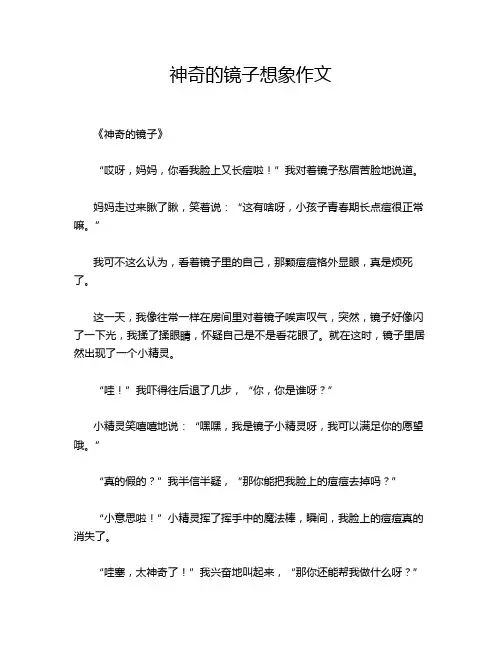 神奇的镜子想象作文

《神奇的镜子》

“哎呀，妈妈，你看我脸上又长痘啦！”我对着镜子愁眉苦脸地说道。

妈妈走过来瞅了瞅，笑着说：“这有啥呀，小孩子青春期长点痘很正常嘛。”

我可不这么认为，看着镜子里的自己，那颗痘痘格外显眼，真是烦死了。

这一天，我像往常一样在房间里对着镜子唉声叹气，突然，镜子好像闪了一下光，我揉了揉眼睛，怀疑自己是不是看花眼了。就在这时，镜子里居然出现了一个小精灵。

“哇！”我吓得往后退了几步，“你，你是谁呀？”

小精灵笑嘻嘻地说：“嘿嘿，我是镜子小精灵呀，我可以满足你的愿望哦。”

“真的假的？”我半信半疑，“那你能把我脸上的痘痘去掉吗？”

“小意思啦！”小精灵挥了挥手中的魔法棒，瞬间，我脸上的痘痘真的消失了。

“哇塞，太神奇了！”我兴奋地叫起来，“那你还能帮我做什么呀？”